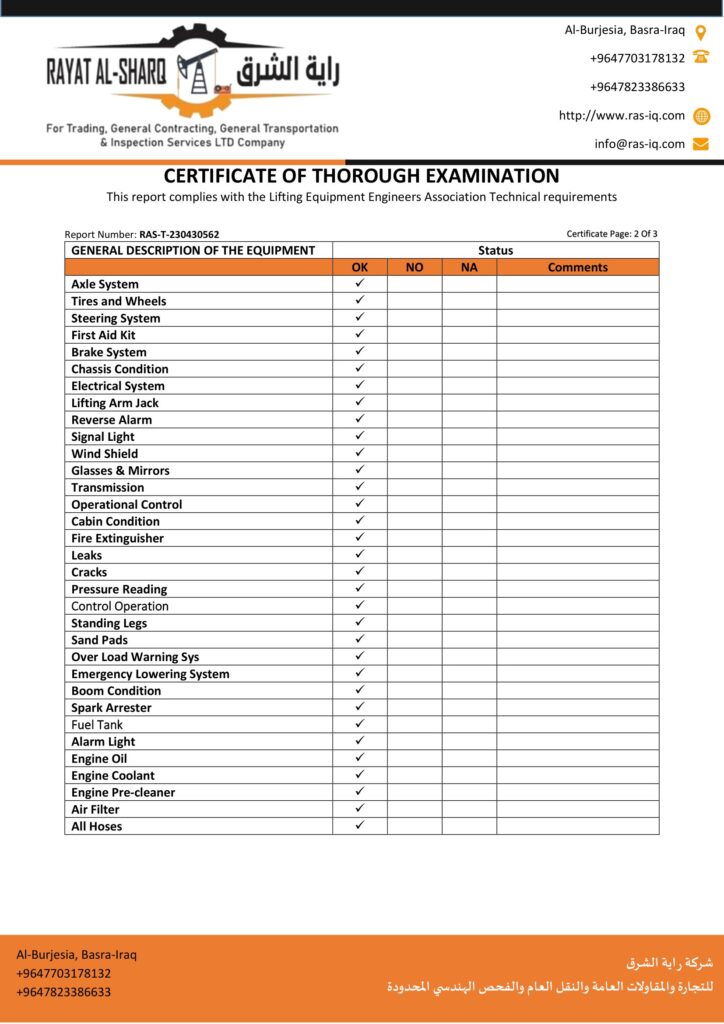 RAYAT AL-SHARQ راية الشرق

For Trading, General Contracting, General Transportation & Inspection Services LTD Company

Al-Burjesia, Basra-Iraq
+9647703178132
+9647823386633
http://www.ras-iq.com
info@ras-iq.com

CERTIFICATE OF THOROUGH EXAMINATION

This report complies with the Lifting Equipment Engineers Association Technical requirements

Report Number: RAS-T-230430562

Certificate Page: 2 Of 3

| GENERAL DESCRIPTION OF THE EQUIPMENT | Status | | | |
|---|---|---|---|---|
| | OK | NO | NA | Comments |
| Axle System | ✓ | | | |
| Tires and Wheels | ✓ | | | |
| Steering System | ✓ | | | |
| First Aid Kit | ✓ | | | |
| Brake System | ✓ | | | |
| Chassis Condition | ✓ | | | |
| Electrical System | ✓ | | | |
| Lifting Arm Jack | ✓ | | | |
| Reverse Alarm | ✓ | | | |
| Signal Light | ✓ | | | |
| Wind Shield | ✓ | | | |
| Glasses & Mirrors | ✓ | | | |
| Transmission | ✓ | | | |
| Operational Control | ✓ | | | |
| Cabin Condition | ✓ | | | |
| Fire Extinguisher | ✓ | | | |
| Leaks | ✓ | | | |
| Cracks | ✓ | | | |
| Pressure Reading | ✓ | | | |
| Control Operation | ✓ | | | |
| Standing Legs | ✓ | | | |
| Sand Pads | ✓ | | | |
| Over Load Warning Sys | ✓ | | | |
| Emergency Lowering System | ✓ | | | |
| Boom Condition | ✓ | | | |
| Spark Arrester | ✓ | | | |
| Fuel Tank | ✓ | | | |
| Alarm Light | ✓ | | | |
| Engine Oil | ✓ | | | |
| Engine Coolant | ✓ | | | |
| Engine Pre-cleaner | ✓ | | | |
| Air Filter | ✓ | | | |
| All Hoses | ✓ | | | |

Al-Burjesia, Basra-Iraq
+9647703178132
+9647823386633

شركة راية الشرق
للتجارة والمقاولات العامة والنقل العام والفحص الهندسي المحدودة